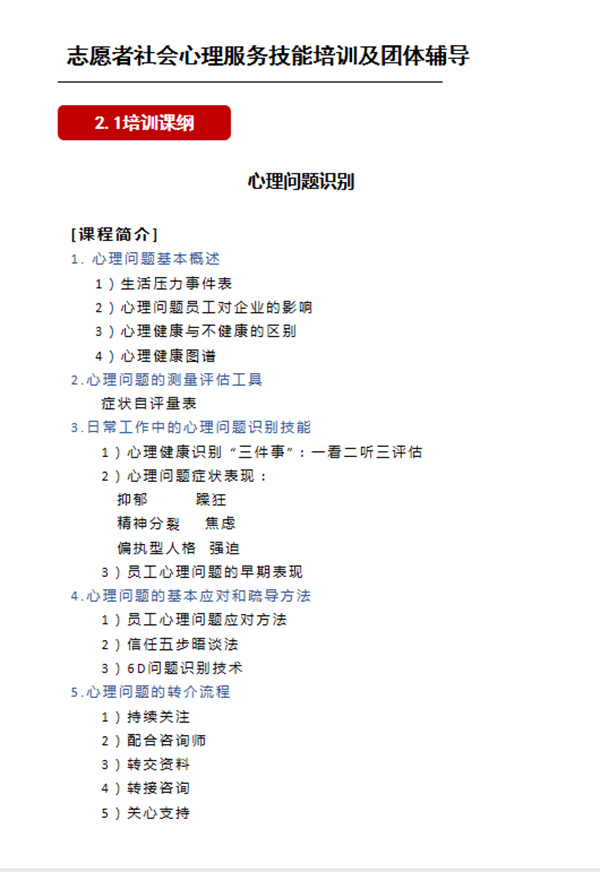 志愿者社会心理服务技能培训及团体辅导

2.1培训课纲

心理问题识别

[课程简介]

1.心理问题基本概述

1)生活压力事件表

2)心理问题员工对企业的影响

3)心理健康与不健康的区别

4)心理健康图谱

2.心理问题的测量评估工具

症状自评量表

3.日常工作中的心理问题识别技能

1)心理健康识别“三件事”:一看二听三评估

2)心理问题症状表现:

抑郁 躁狂

精神分裂 焦虑

偏执型人格 强迫

3)员工心理问题的早期表现

4.心理问题的基本应对和疏导方法

1)员工心理问题应对方法

2)信任五步晤谈法

3)6D问题识别技术

5.心理问题的转介流程

1)持续关注

2)配合咨询师

3)转交资料

4)转接咨询

5)关心支持